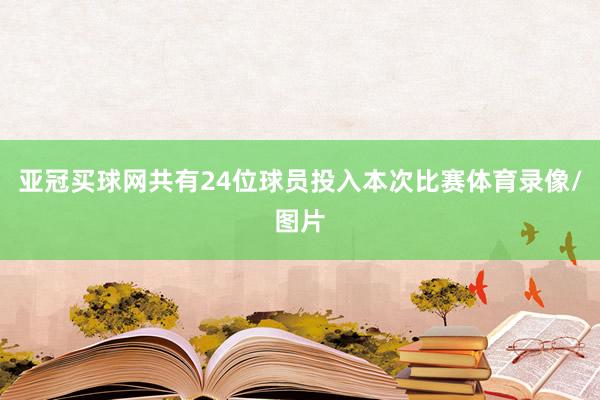 亚冠买球网共有24位球员投入本次比赛体育录像/图片